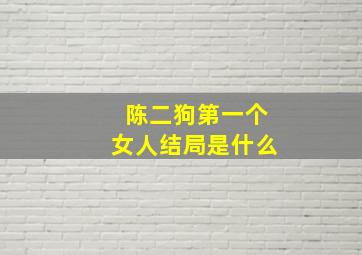 陈二狗第一个
女人结局是什么